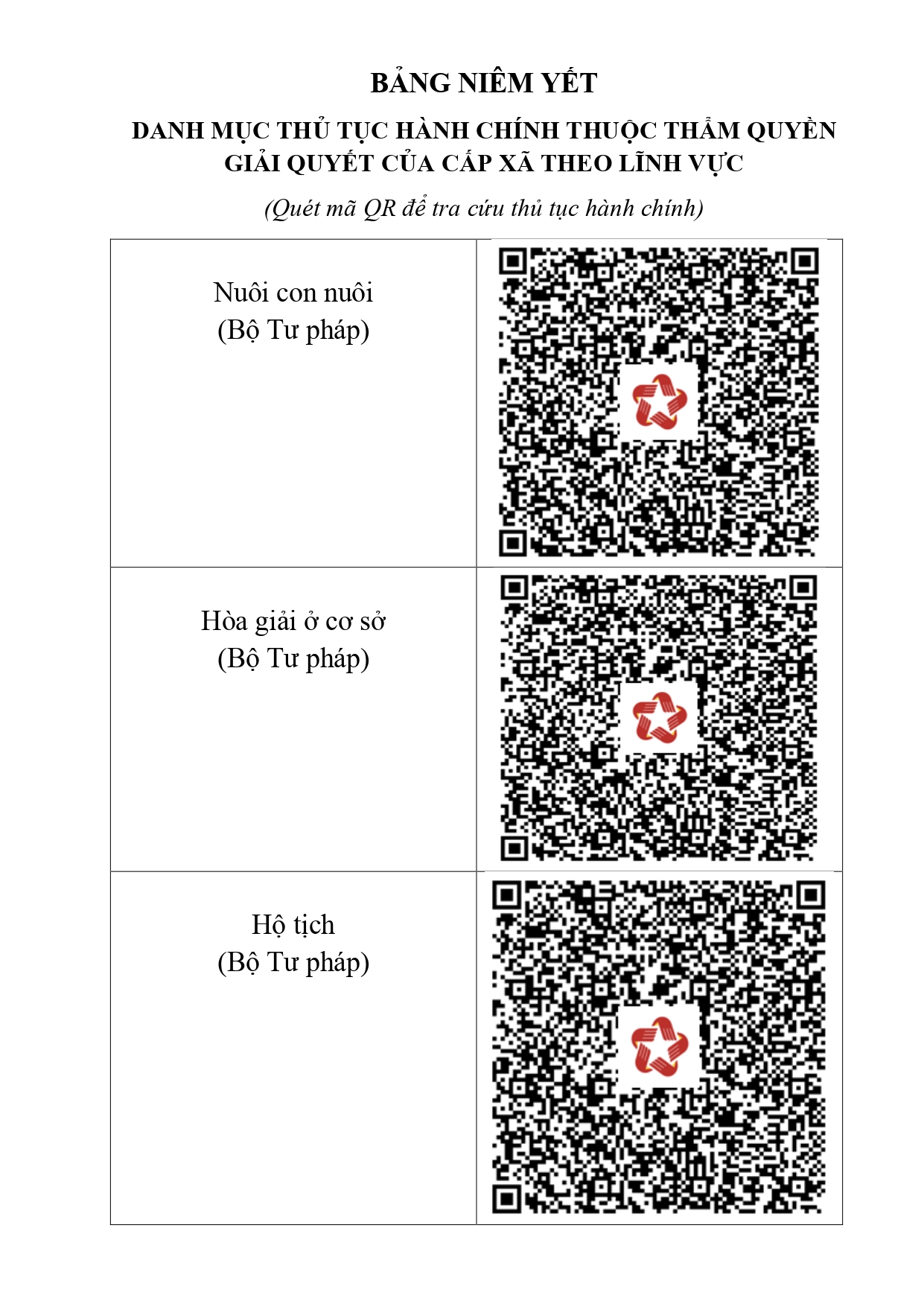 BẢNG NIÊM YẾT

DANH MỤC THỦ TỤC HÀNH CHÍNH THUỘC THẨM QUYỀN GIẢI QUYẾT CỦA CẤP XÃ THEO LĨNH VỰC

(Quét mã QR để tra cứu thủ tục hành chính)

| | |
|---|---|
| Nuôi con nuôi (Bộ Tư pháp) | |
| Hòa giải ở cơ sở (Bộ Tư pháp) | |
| Hộ tịch (Bộ Tư pháp) | |